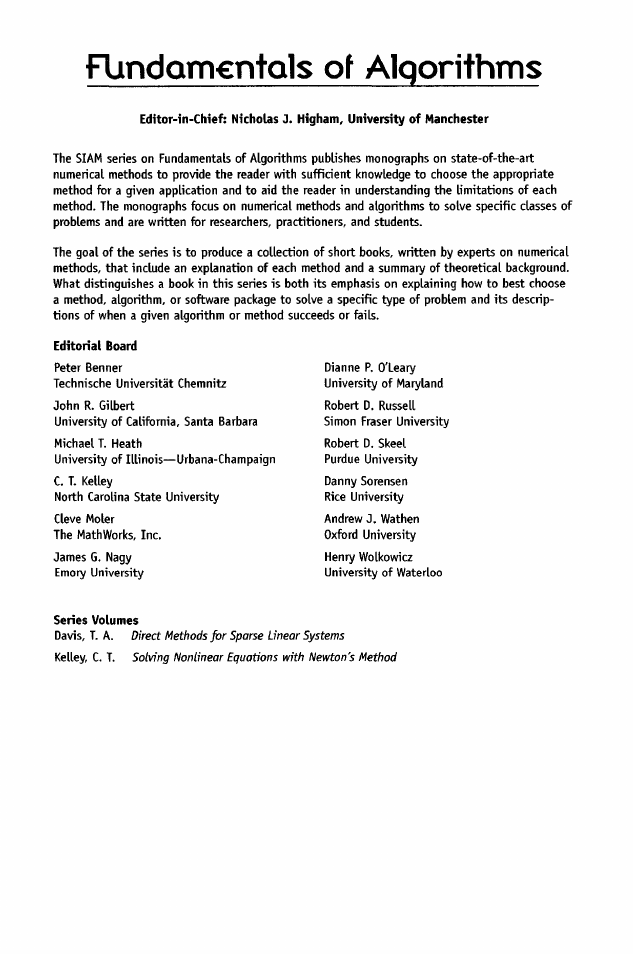 Fundamentals of Algorithms

Editor-in-Chief: Nicholas J. Higham, University of Manchester

The SIAM series on Fundamentals of Algorithms publishes monographs on state-of-the-art numerical methods to provide the reader with sufficient knowledge to choose the appropriate method for a given application and to aid the reader in understanding the limitations of each method. The monographs focus on numerical methods and algorithms to solve specific classes of problems and are written for researchers, practitioners, and students.

The goal of the series is to produce a collection of short books, written by experts on numerical methods, that include an explanation of each method and a summary of theoretical background. What distinguishes a book in this series is both its emphasis on explaining how to best choose a method, algorithm, or software package to solve a specific type of problem and its descriptions of when a given algorithm or method succeeds or fails.

Editorial Board

Peter Benner
Technische Universität Chemnitz

John R. Gilbert
University of California, Santa Barbara

Michael T. Heath
University of Illinois—Urbana-Champaign

C. T. Kelley
North Carolina State University

Cleve Moler
The MathWorks, Inc.

James G. Nagy
Emory University

Dianne P. O'Leary
University of Maryland

Robert D. Russell
Simon Fraser University

Robert D. Skeel
Purdue University

Danny Sorensen
Rice University

Andrew J. Wathen
Oxford University

Henry Wolkowicz
University of Waterloo

Series Volumes
Davis, T. A. Direct Methods for Sparse Linear Systems
Kelley, C. T. Solving Nonlinear Equations with Newton's Method